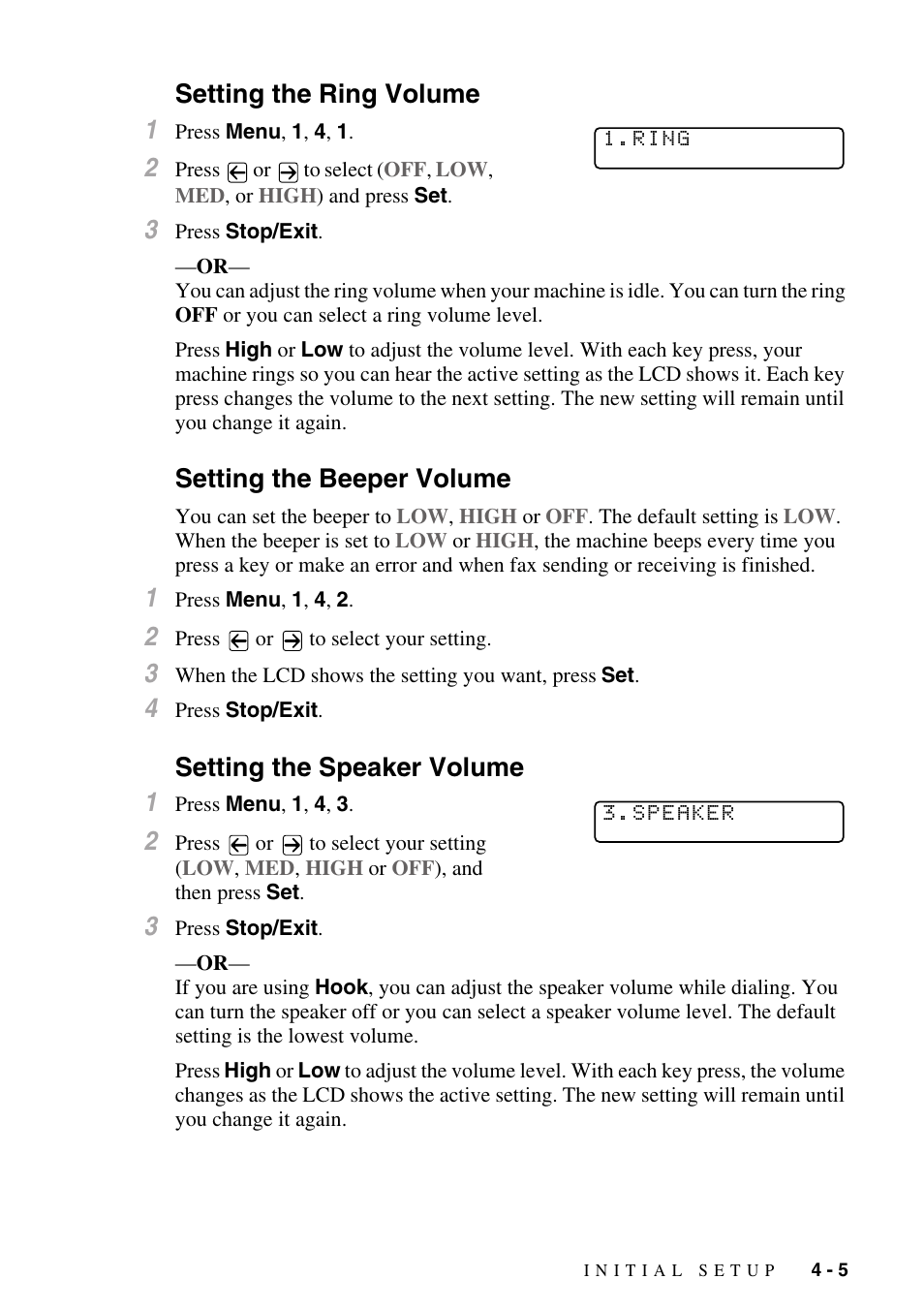 Setting the Ring Volume

1 Press Menu, 1, 4, 1.

1.RING

2 Press ← or → to select (OFF, LOW, MED, or HIGH) and press Set.

3 Press Stop/Exit.

—OR—
You can adjust the ring volume when your machine is idle. You can turn the ring OFF or you can select a ring volume level.

Press High or Low to adjust the volume level. With each key press, your machine rings so you can hear the active setting as the LCD shows it. Each key press changes the volume to the next setting. The new setting will remain until you change it again.

Setting the Beeper Volume

You can set the beeper to LOW, HIGH or OFF. The default setting is LOW. When the beeper is set to LOW or HIGH, the machine beeps every time you press a key or make an error and when fax sending or receiving is finished.

1 Press Menu, 1, 4, 2.

2 Press ← or → to select your setting.

3 When the LCD shows the setting you want, press Set.

4 Press Stop/Exit.

Setting the Speaker Volume

1 Press Menu, 1, 4, 3.

3.SPEAKER

2 Press ← or → to select your setting (LOW, MED, HIGH or OFF), and then press Set.

3 Press Stop/Exit.

—OR—
If you are using Hook, you can adjust the speaker volume while dialing. You can turn the speaker off or you can select a speaker volume level. The default setting is the lowest volume.

Press High or Low to adjust the volume level. With each key press, the volume changes as the LCD shows the active setting. The new setting will remain until you change it again.

INITIAL SETUP 4 - 5